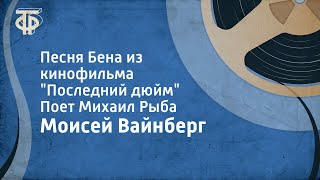 ТФ

Песня Бена из кинофильма "Последний дюйм" Поет Михаил Рыба
Моисей Вайнберг